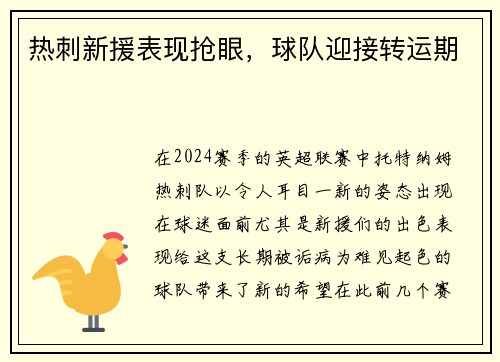 热刺新援表现抢眼，球队迎接转运期

在2024赛季的英超联赛中托特纳姆热刺队以令人耳目一新的姿态出现在球迷面前尤其是新援们的出色表现给这支长期被诟病为难见起色的球队带来了新的希望在此前几个赛